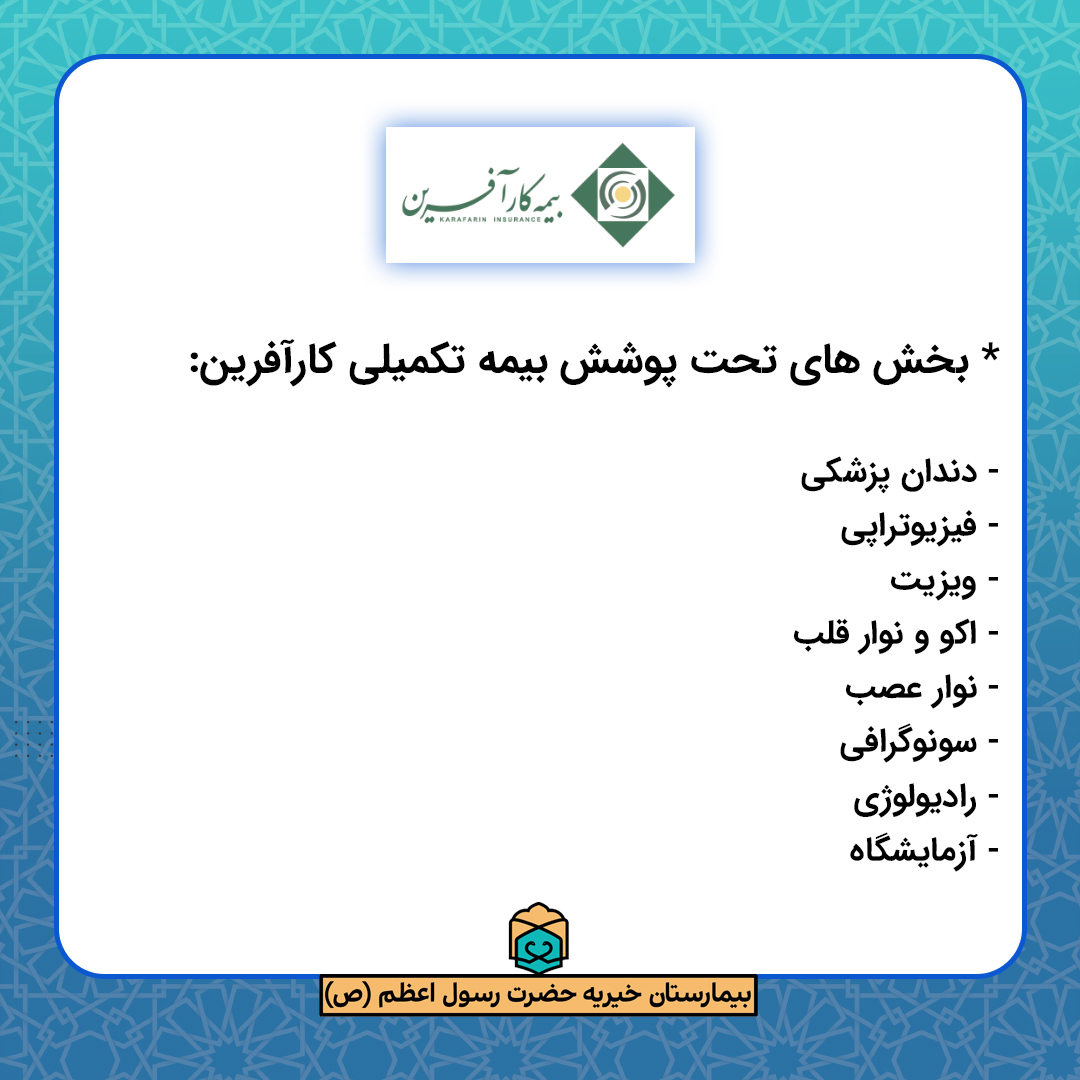 بیمه کارآفرین
KARAFARIN INSURANCE

* بخش های تحت پوشش بیمه تکمیلی کارآفرین:

- دندان پزشکی
- فیزیوتراپی
- ویزیت
- اکو و نوار قلب
- نوار عصب
- سونوگرافی
- رادیولوژی
- آزمایشگاه

بیمارستان خیریه حضرت رسول اعظم (ص)